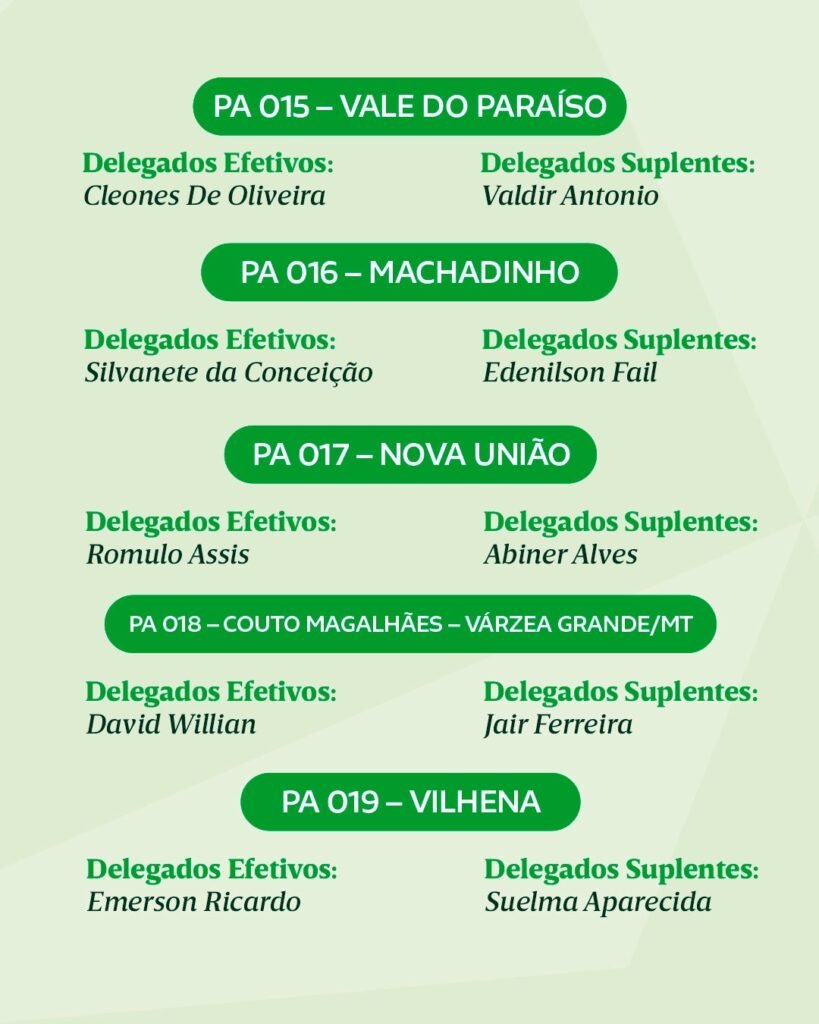 PA 015 – VALE DO PARAÍSO

Delegados Efetivos:
Cleones De Oliveira

Delegados Suplentes:
Valdir Antonio

PA 016 – MACHADINHO

Delegados Efetivos:
Silvanete da Conceição

Delegados Suplentes:
Edenilson Fail

PA 017 – NOVA UNIÃO

Delegados Efetivos:
Romulo Assis

Delegados Suplentes:
Abiner Alves

PA 018 – COUTO MAGALHÃES – VÁRZEA GRANDE/MT

Delegados Efetivos:
David Willian

Delegados Suplentes:
Jair Ferreira

PA 019 – VILHENA

Delegados Efetivos:
Emerson Ricardo

Delegados Suplentes:
Suelma Aparecida